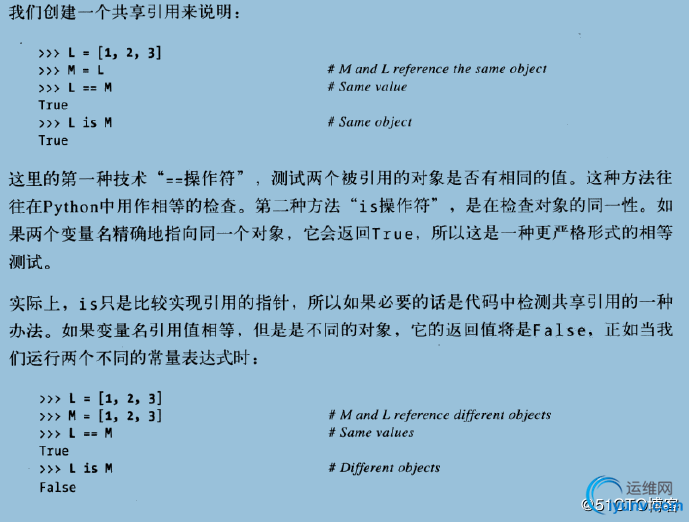 我们创建一个共享引用来说明：

>>> L = [1, 2, 3]
>>> M = L # M and L reference the same object
>>> L == M # Same value
True
>>> L is M # Same object
True

这里的第一种技术“==操作符”，测试两个被引用的对象是否有相同的值。这种方法往往在Python中用作相等的检查。第二种方法“is操作符”，是在检查对象的同一性。如果两个变量名精确地指向同一个对象，它会返回True，所以这是一种更严格形式的相等测试。

实际上，is只是比较实现引用的指针，所以如果必要的话是代码中检测共享引用的一种办法。如果变量名引用值相等，但是是不同的对象，它的返回值将是False，正如当我们运行两个不同的常量表达式时：

>>> L = [1, 2, 3]
>>> M = [1, 2, 3] # M and L reference different objects
>>> L == M # Same values
True
>>> L is M # Different objects
False

运维网
©51CTO博客